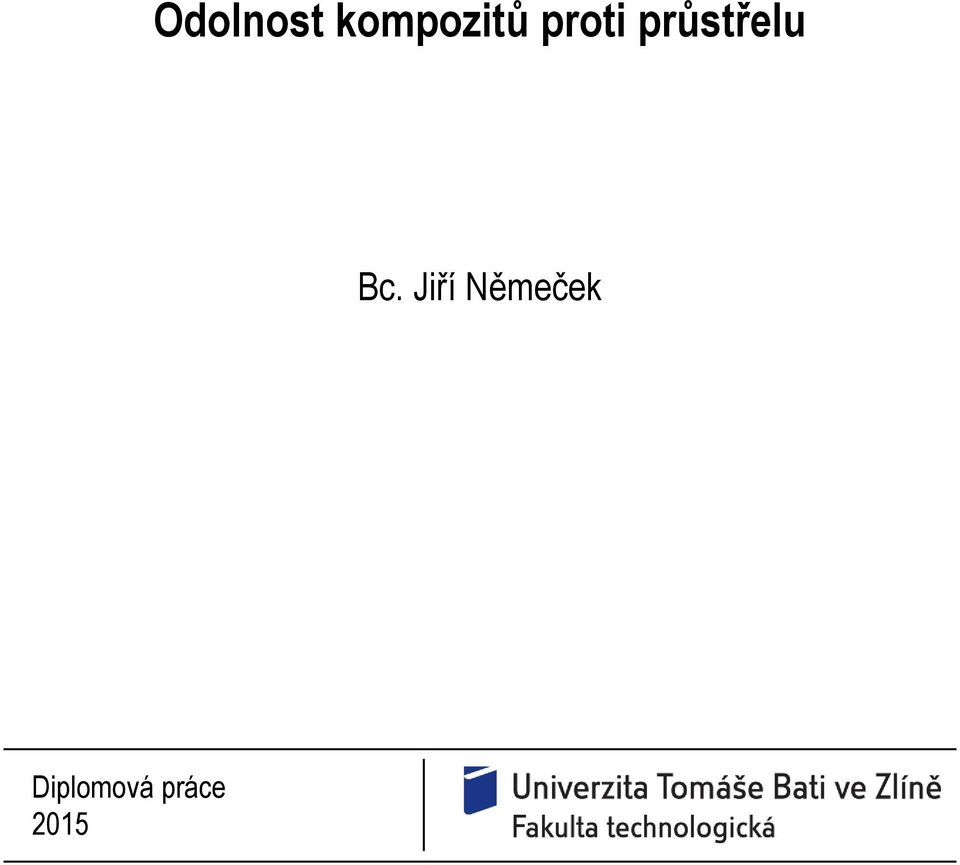 Odolnost kompozitů proti průstřelu

Bc. Jiří Němeček

Diplomová práce
2015

Univerzita Tomáše Bati ve Zlíně
Fakulta technologická